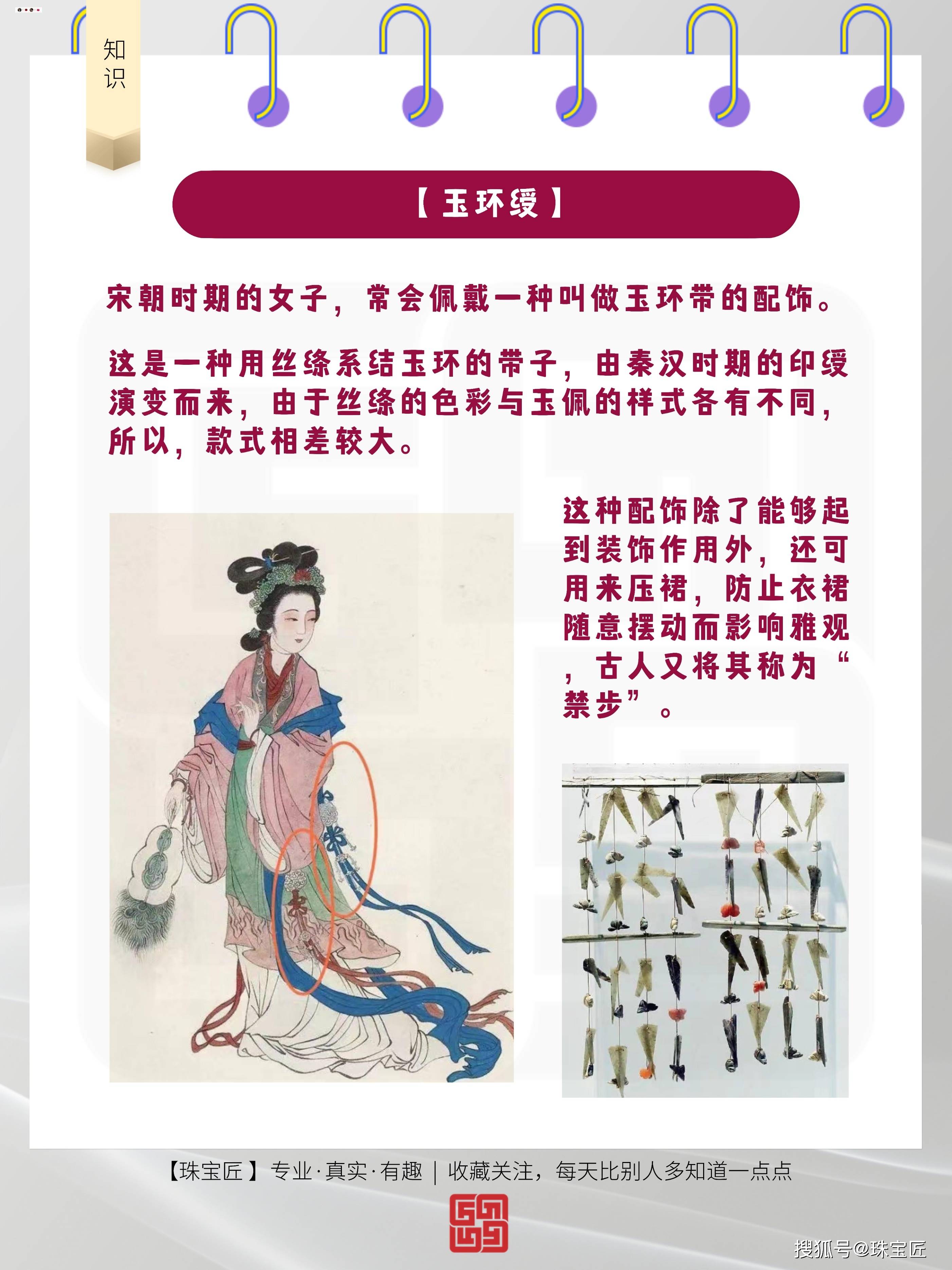 知识

【玉环绶】

宋朝时期的女子，常会佩戴一种叫做玉环带的配饰。

这是一种用丝绦系结玉环的带子，由秦汉时期的印绶演变而来，由于丝绦的色彩与玉佩的样式各有不同，所以，款式相差较大。

这种配饰除了能够起到装饰作用外，还可用来压裙，防止衣裙随意摆动而影响雅观，古人又将其称为“禁步”。

【珠宝匠】专业·真实·有趣 | 收藏关注，每天比别人多知道一点点

搜狐号@珠宝匠